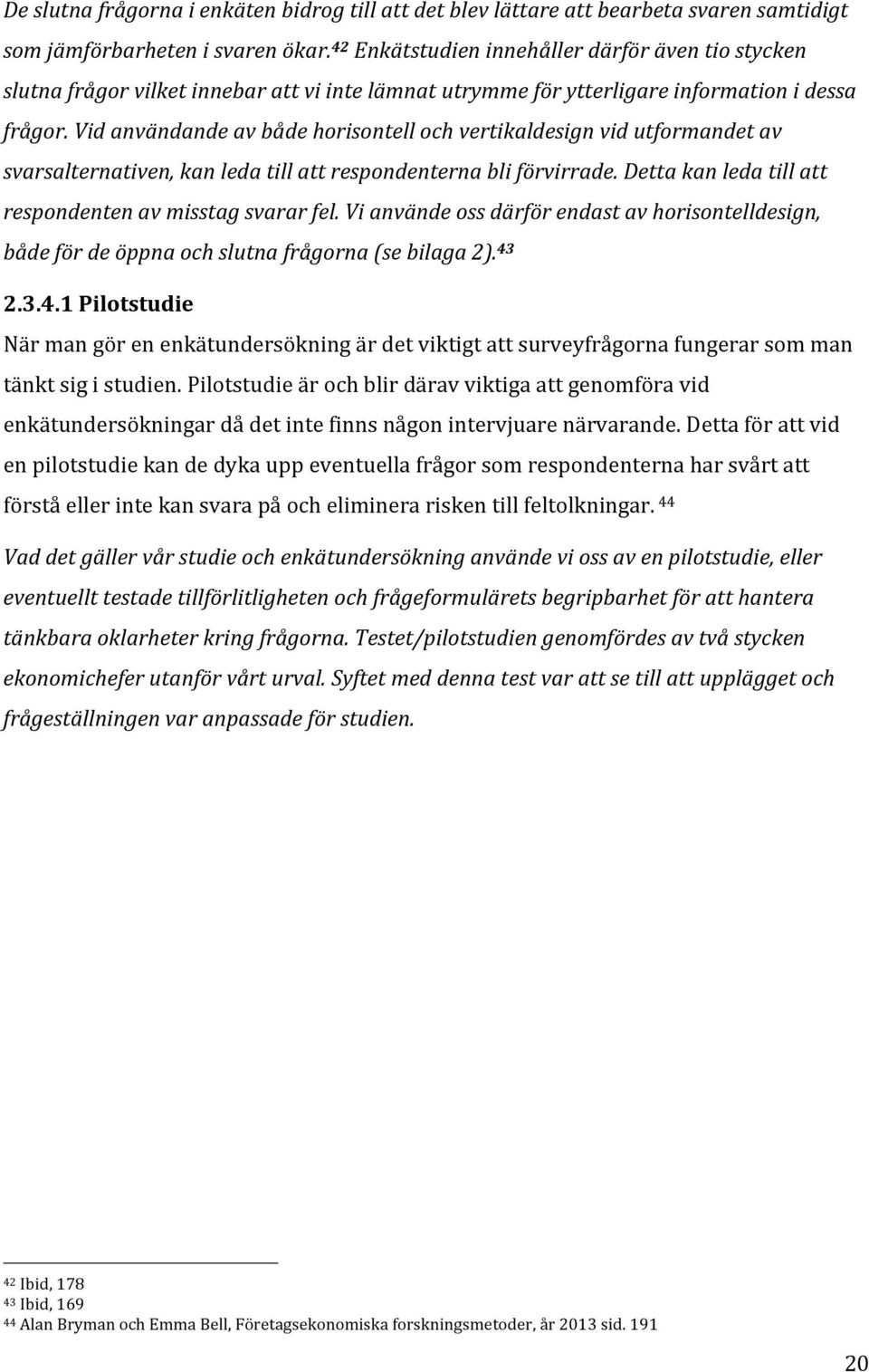 De slutna frågorna i enkäten bidrog till att det blev lättare att bearbeta svaren samtidigt som jämförbarheten i svaren ökar.$^{42}$ Enkätstudien innehåller därför även tio stycken slutna frågor vilket innebar att vi inte lämnat utrymme för ytterligare information i dessa frågor. Vid användande av både horisontell och vertikaldesign vid utformandet av svarsalternativen, kan leda till att respondenterna bli förvirrade. Detta kan leda till att respondenten av misstag svarar fel. Vi använde oss därför endast av horisontelldesign, både för de öppna och slutna frågorna (se bilaga 2).$^{43}$

2.3.4.1 Pilotstudie

När man gör en enkätundersökning är det viktigt att surveyfrågorna fungerar som man tänkt sig i studien. Pilotstudie är och blir därav viktiga att genomföra vid enkätundersökningar då det inte finns någon intervjuare närvarande. Detta för att vid en pilotstudie kan de dyka upp eventuella frågor som respondenterna har svårt att förstå eller inte kan svara på och eliminera risken till feltolkningar. $^{44}$

Vad det gäller vår studie och enkätundersökning använde vi oss av en pilotstudie, eller eventuellt testade tillförlitligheten och frågeformulärets begripbarhet för att hantera tänkbara oklarheter kring frågorna. Testet/pilotstudien genomfördes av två stycken ekonomichefer utanför vårt urval. Syftet med denna test var att se till att upplägget och frågeställningen var anpassade för studien.

$^{42}$ Ibid, 178
$^{43}$ Ibid, 169
$^{44}$ Alan Bryman och Emma Bell, Företagsekonomiska forskningsmetoder, år 2013 sid. 191

20